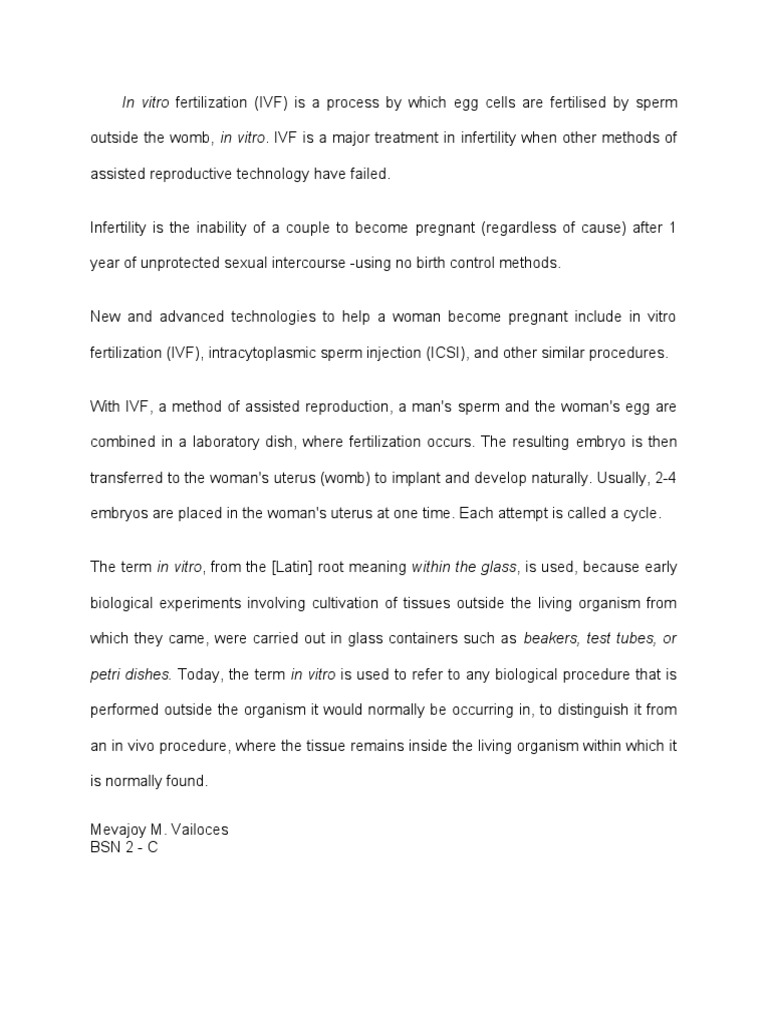 In vitro fertilization (IVF) is a process by which egg cells are fertilised by sperm outside the womb, in vitro. IVF is a major treatment in infertility when other methods of assisted reproductive technology have failed.

Infertility is the inability of a couple to become pregnant (regardless of cause) after 1 year of unprotected sexual intercourse -using no birth control methods.

New and advanced technologies to help a woman become pregnant include in vitro fertilization (IVF), intracytoplasmic sperm injection (ICSI), and other similar procedures.

With IVF, a method of assisted reproduction, a man's sperm and the woman's egg are combined in a laboratory dish, where fertilization occurs. The resulting embryo is then transferred to the woman's uterus (womb) to implant and develop naturally. Usually, 2-4 embryos are placed in the woman's uterus at one time. Each attempt is called a cycle.

The term in vitro, from the [Latin] root meaning within the glass, is used, because early biological experiments involving cultivation of tissues outside the living organism from which they came, were carried out in glass containers such as beakers, test tubes, or petri dishes. Today, the term in vitro is used to refer to any biological procedure that is performed outside the organism it would normally be occurring in, to distinguish it from an in vivo procedure, where the tissue remains inside the living organism within which it is normally found.

Mevajoy M. Vailoces
BSN 2 - C